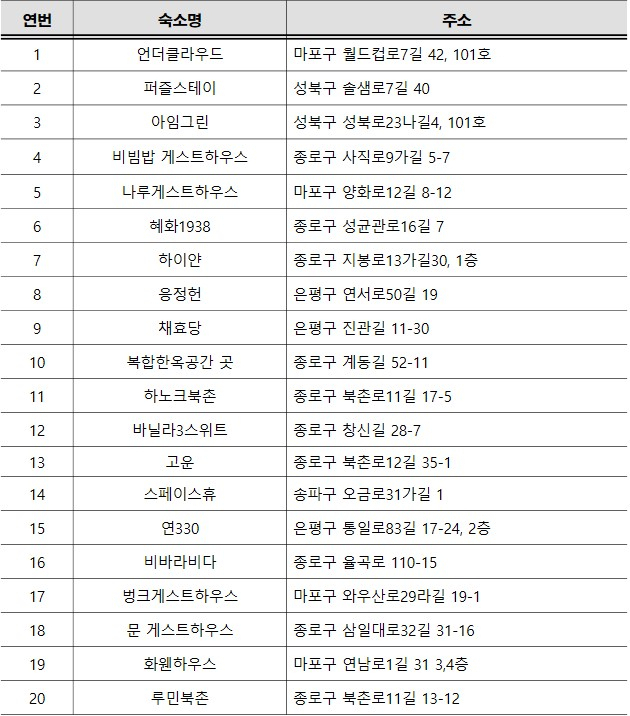 | 연번 | 숙소명 | 주소 |
|---|---|---|
| 1 | 언더클라우드 | 마포구 월드컵로7길 42, 101호 |
| 2 | 퍼즐스테이 | 성북구 솔샘로7길 40 |
| 3 | 아임그린 | 성북구 성북로23나길4, 101호 |
| 4 | 비빔밥 게스트하우스 | 종로구 사직로9가길 5-7 |
| 5 | 나루게스트하우스 | 마포구 양화로12길 8-12 |
| 6 | 혜화1938 | 종로구 성균관로16길 7 |
| 7 | 하이얀 | 종로구 지봉로13가길30, 1층 |
| 8 | 응정헌 | 은평구 연서로50길 19 |
| 9 | 채효당 | 은평구 진관길 11-30 |
| 10 | 복합한옥공간 곳 | 종로구 계동길 52-11 |
| 11 | 하노크북촌 | 종로구 북촌로11길 17-5 |
| 12 | 바닐라3스위트 | 종로구 창신길 28-7 |
| 13 | 고운 | 종로구 북촌로12길 35-1 |
| 14 | 스페이스휴 | 송파구 오금로31가길 1 |
| 15 | 연330 | 은평구 통일로83길 17-24, 2층 |
| 16 | 비바라비다 | 종로구 율곡로 110-15 |
| 17 | 벙크게스트하우스 | 마포구 와우산로29라길 19-1 |
| 18 | 문 게스트하우스 | 종로구 삼일대로32길 31-16 |
| 19 | 화웬하우스 | 마포구 연남로1길 31 3,4층 |
| 20 | 루민북촌 | 종로구 북촌로11길 13-12 |